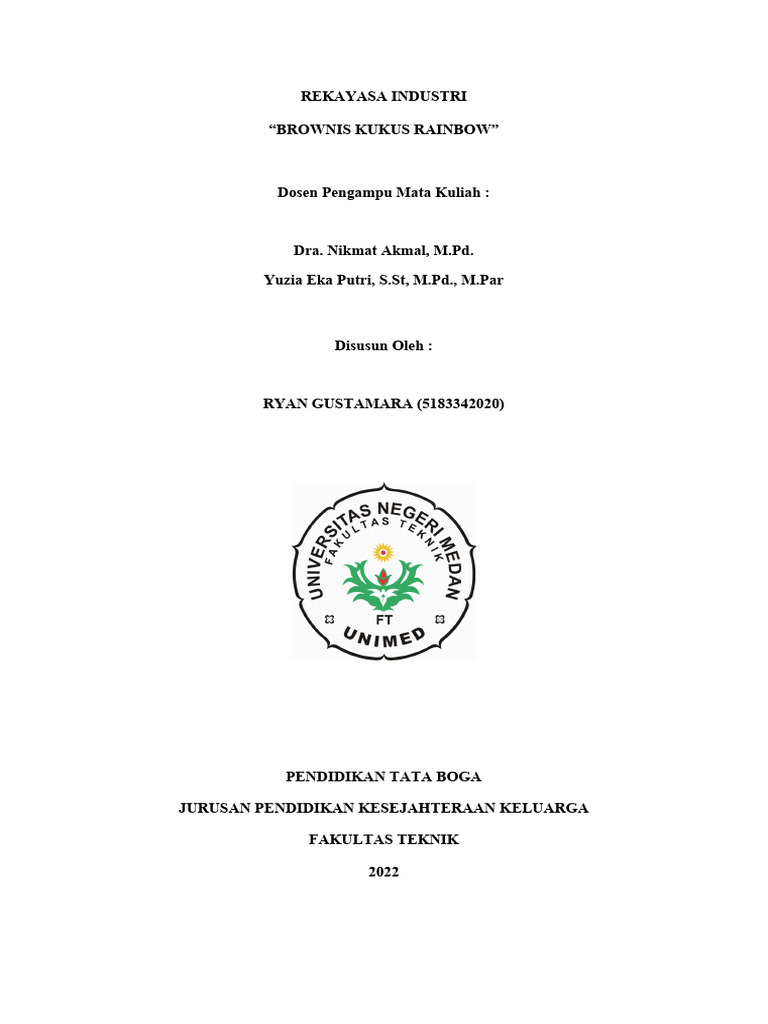 REKAYASA INDUSTRI

“BROWNIS KUKUS RAINBOW”

Dosen Pengampu Mata Kuliah :

Dra. Nikmat Akmal, M.Pd.

Yuzia Eka Putri, S.St, M.Pd., M.Par

Disusun Oleh :

RYAN GUSTAMARA (5183342020)

UNIVERSITAS NEGERI MEDAN
FAKULTAS TEKNIK
FT
UNIMED

PENDIDIKAN TATA BOGA

JURUSAN PENDIDIKAN KESEJAHTERAAN KELUARGA

FAKULTAS TEKNIK

2022